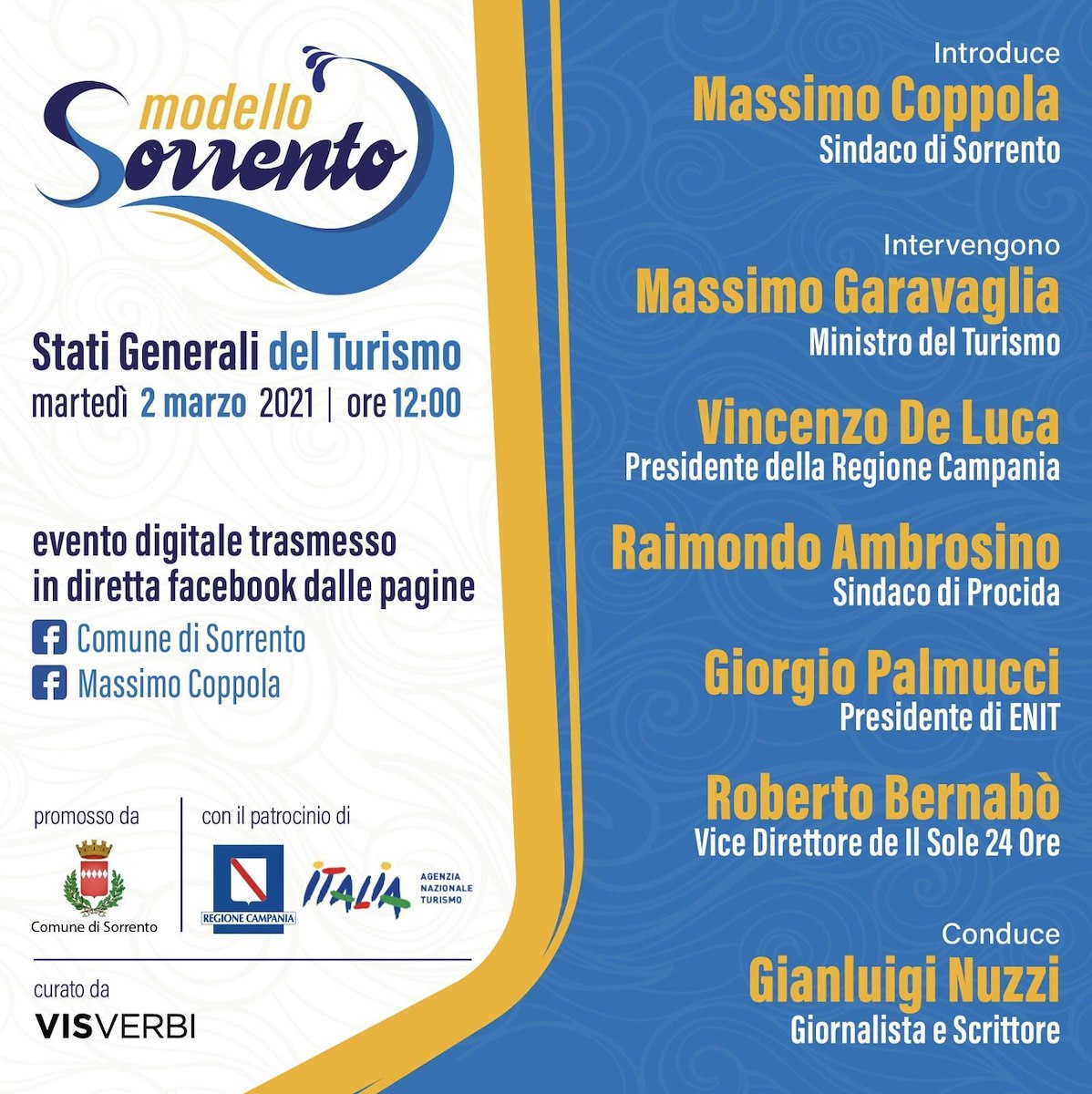 modello Sorrento

Stati Generali del Turismo
martedì 2 marzo 2021 | ore 12:00

evento digitale trasmesso in diretta facebook dalle pagine
Comune di Sorrento
Massimo Coppola

promosso da
Comune di Sorrento

con il patrocinio di
REGIONE CAMPANIA
ITALIA AGENZIA NAZIONALE TURISMO

curato da
VISVERBI

Introduce
Massimo Coppola
Sindaco di Sorrento

Intervengono
Massimo Garavaglia
Ministro del Turismo

Vincenzo De Luca
Presidente della Regione Campania

Raimondo Ambrosino
Sindaco di Procida

Giorgio Palmucci
Presidente di ENIT

Roberto Bernabò
Vice Direttore de Il Sole 24 Ore

Conduce
Gianluigi Nuzzi
Giornalista e Scrittore